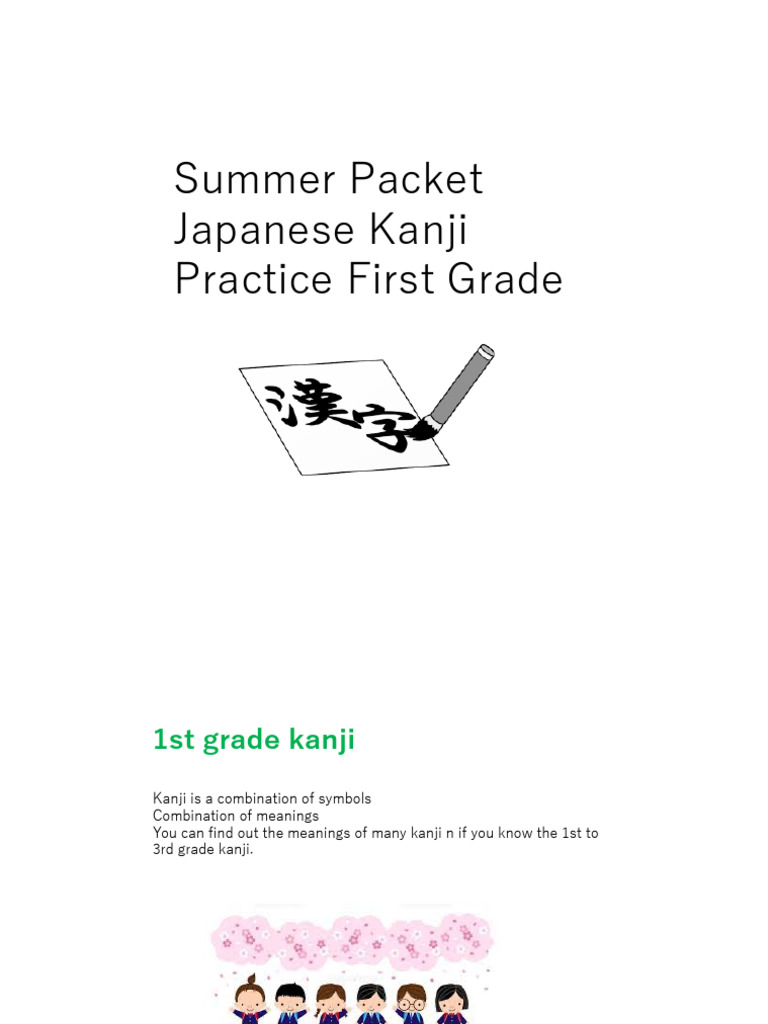 Summer Packet
Japanese Kanji
Practice First Grade

漢字

1st grade kanji

Kanji is a combination of symbols
Combination of meanings
You can find out the meanings of many kanji n if you know the 1st to 3rd grade kanji.